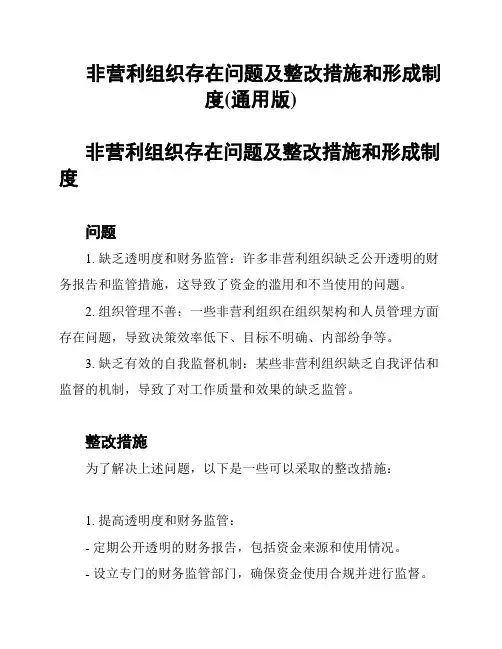 非营利组织存在问题及整改措施和形成制度(通用版)

非营利组织存在问题及整改措施和形成制度

问题

1. 缺乏透明度和财务监管：许多非营利组织缺乏公开透明的财务报告和监管措施，这导致了资金的滥用和不当使用的问题。

2. 组织管理不善：一些非营利组织在组织架构和人员管理方面存在问题，导致决策效率低下、目标不明确、内部纷争等。

3. 缺乏有效的自我监督机制：某些非营利组织缺乏自我评估和监督的机制，导致了对工作质量和效果的缺乏监管。

整改措施

为了解决上述问题，以下是一些可以采取的整改措施：

1. 提高透明度和财务监管：

- 定期公开透明的财务报告，包括资金来源和使用情况。

- 设立专门的财务监管部门，确保资金使用合规并进行监督。